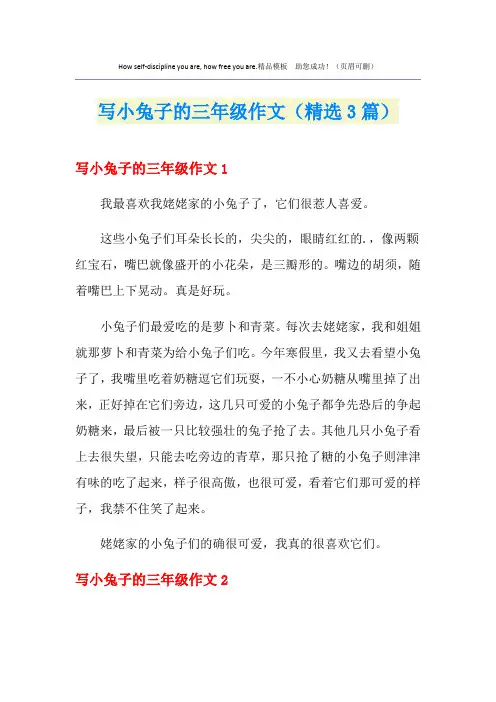 How self-discipline you are, how free you are.精品模板　助您成功！（页眉可删）

写小兔子的三年级作文（精选3篇）

写小兔子的三年级作文1

我最喜欢我姥姥家的小兔子了，它们很惹人喜爱。

这些小兔子们耳朵长长的，尖尖的，眼睛红红的.，像两颗红宝石，嘴巴就像盛开的小花朵，是三瓣形的。嘴边的胡须，随着嘴巴上下晃动。真是好玩。

小兔子们最爱吃的是萝卜和青菜。每次去姥姥家，我和姐姐就那萝卜和青菜为给小兔子们吃。今年寒假里，我又去看望小兔子了，我嘴里吃着奶糖逗它们玩耍，一不小心奶糖从嘴里掉了出来，正好掉在它们旁边，这几只可爱的小兔子都争先恐后的争起奶糖来，最后被一只比较强壮的兔子抢了去。其他几只小兔子看上去很失望，只能去吃旁边的青草，那只抢了糖的小兔子则津津有味的吃了起来，样子很高傲，也很可爱，看着它们那可爱的样子，我禁不住笑了起来。

姥姥家的小兔子们的确很可爱，我真的很喜欢它们。

写小兔子的三年级作文2